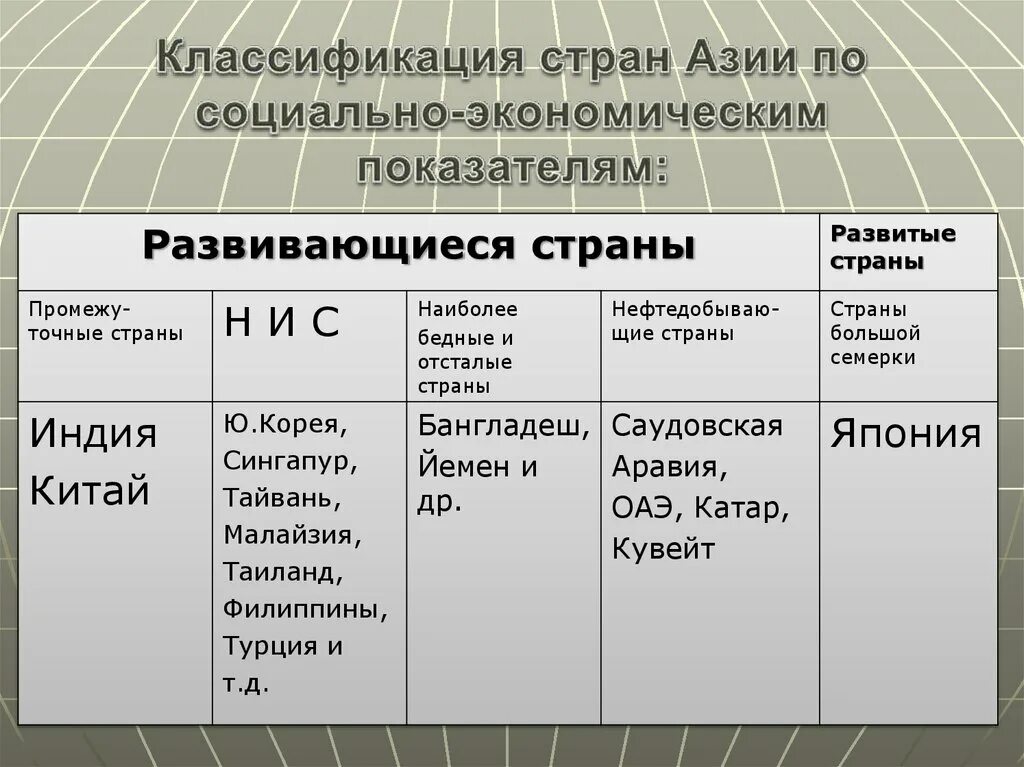 Классификация стран Азии по социально-экономическим показателям:

| Развивающиеся страны | | | | Развитые страны |
|---|---|---|---|---|
| Промежуточные страны | Н И С | Наиболее бедные и отсталые страны | Нефтедобывающие страны | Страны большой семерки |
| Индия Китай | Ю.Корея, Сингапур, Тайвань, Малайзия, Таиланд, Филиппины, Турция и т.д. | Бангладеш, Йемен и др. | Саудовская Аравия, ОАЭ, Катар, Кувейт | Япония |